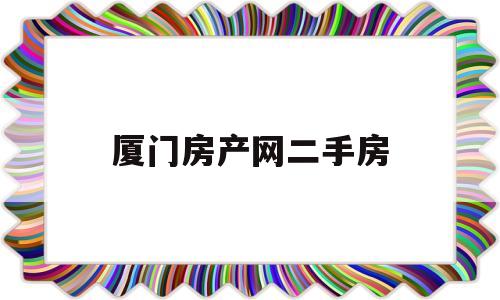 厦门房产网二手房